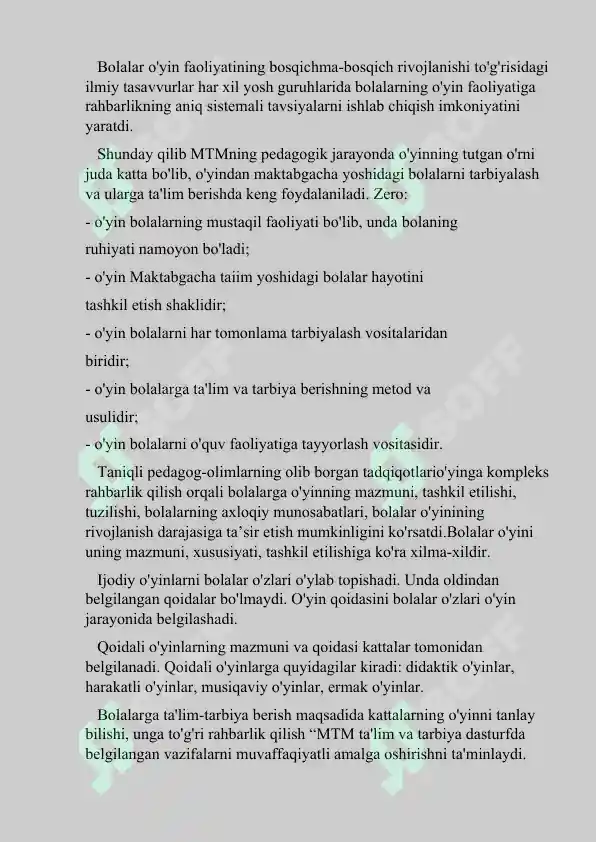 Bolalar o'yin faoliyatining bosqichma-bosqich rivojlanishi to'g'risidagi ilmiy tasavvurlar har xil yosh guruhlarida bolalarning o'yin faoliyatiga rahbarlikning aniq sistemali tavsiyalarni ishlab chiqish imkoniyatini yaratdi.

Shunday qilib MTMning pedagogik jarayonda o'yinning tutgan o'rni juda katta bo'lib, o'yindan maktabgacha yoshidagi bolalarni tarbiyalash va ularga ta'lim berishda keng foydalaniladi. Zero:

- o'yin bolalarning mustaqil faoliyati bo'lib, unda bolaning ruhiyati namoyon bo'ladi;

- o'yin Maktabgacha taiim yoshidagi bolalar hayotini tashkil etish shaklidir;

- o'yin bolalarni har tomonlama tarbiyalash vositalaridan biridir;

- o'yin bolalarga ta'lim va tarbiya berishning metod va usulidir;

- o'yin bolalarni o'quv faoliyatiga tayyorlash vositasidir.

Taniqli pedagog-olimlarning olib borgan tadqiqotlario'yinga kompleks rahbarlik qilish orqali bolalarga o'yinning mazmuni, tashkil etilishi, tuzilishi, bolalarning axloqiy munosabatlari, bolalar o'yinining rivojlanish darajasiga ta’sir etish mumkinligini ko'rsatdi.Bolalar o'yini uning mazmuni, xususiyati, tashkil etilishiga ko'ra xilma-xildir.

Ijodiy o'yinlarni bolalar o'zlari o'ylab topishadi. Unda oldindan belgilangan qoidalar bo'lmaydi. O'yin qoidasini bolalar o'zlari o'yin jarayonida belgilashadi.

Qoidali o'yinlarning mazmuni va qoidasi kattalar tomonidan belgilanadi. Qoidali o'yinlarga quyidagilar kiradi: didaktik o'yinlar, harakatli o'yinlar, musiqaviy o'yinlar, ermak o'yinlar.

Bolalarga ta'lim-tarbiya berish maqsadida kattalarning o'yinni tanlay bilishi, unga to'g'ri rahbarlik qilish “MTM ta'lim va tarbiya dasturfda belgilangan vazifalarni muvaffaqiyatli amalga oshirishni ta'minlaydi.